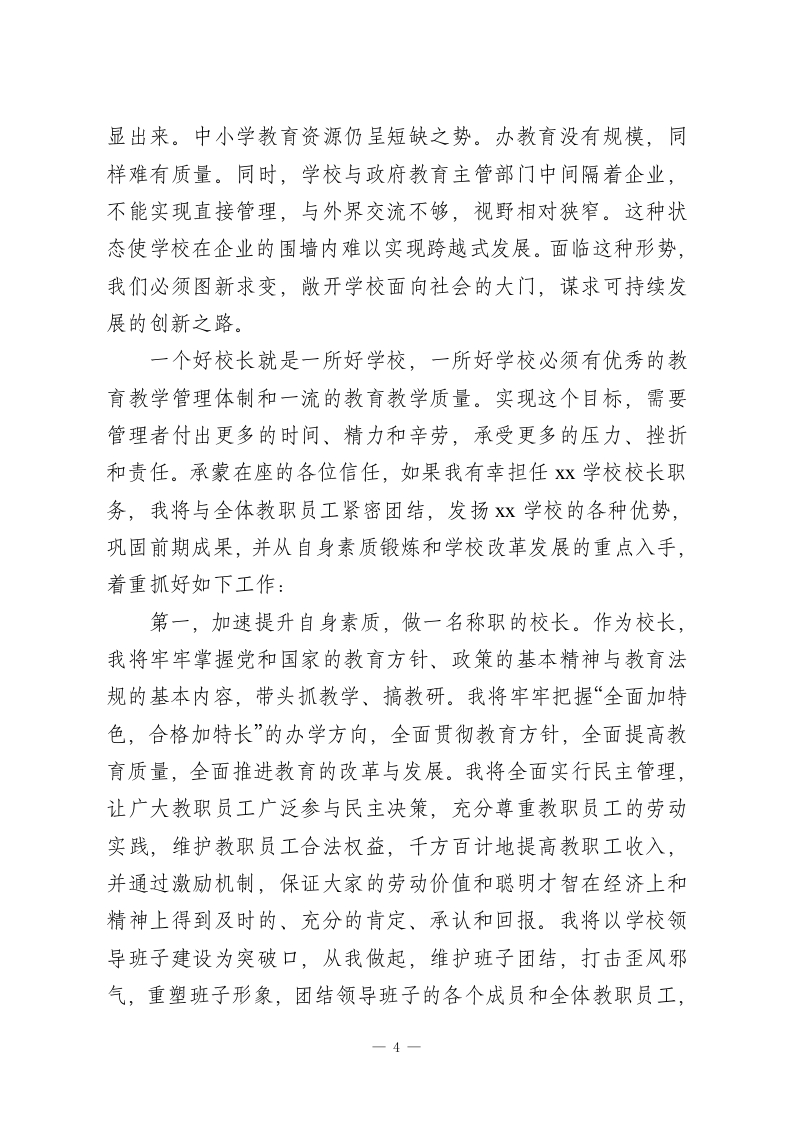 显出来。中小学教育资源仍呈短缺之势。办教育没有规模，同样难有质量。同时，学校与政府教育主管部门中间隔着企业，不能实现直接管理，与外界交流不够，视野相对狭窄。这种状态使学校在企业的围墙内难以实现跨越式发展。面临这种形势，我们必须图新求变，敞开学校面向社会的大门，谋求可持续发展的创新之路。

一个好校长就是一所好学校，一所好学校必须有优秀的教育教学管理体制和一流的教育教学质量。实现这个目标，需要管理者付出更多的时间、精力和辛劳，承受更多的压力、挫折和责任。承蒙在座的各位信任，如果我有幸担任 xx 学校校长职务，我将与全体教职员工紧密团结，发扬 xx 学校的各种优势，巩固前期成果，并从自身素质锻炼和学校改革发展的重点入手，着重抓好如下工作：

第一，加速提升自身素质，做一名称职的校长。作为校长，我将牢牢掌握党和国家的教育方针、政策的基本精神与教育法规的基本内容，带头抓教学、搞教研。我将牢牢把握“全面加特色，合格加特长”的办学方向，全面贯彻教育方针，全面提高教育质量，全面推进教育的改革与发展。我将全面实行民主管理，让广大教职员工广泛参与民主决策，充分尊重教职员工的劳动实践，维护教职员工合法权益，千方百计地提高教职工收入，并通过激励机制，保证大家的劳动价值和聪明才智在经济上和精神上得到及时的、充分的肯定、承认和回报。我将以学校领导班子建设为突破口，从我做起，维护班子团结，打击歪风邪气，重塑班子形象，团结领导班子的各个成员和全体教职员工，

— 4 —